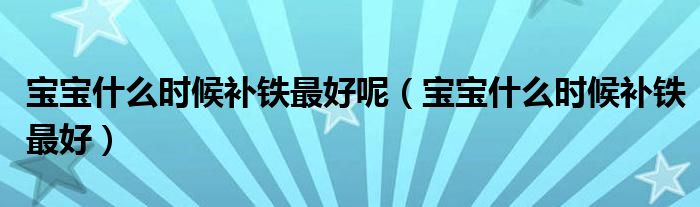 宝宝什么时候补铁最好呢（宝宝什么时候补铁最好）